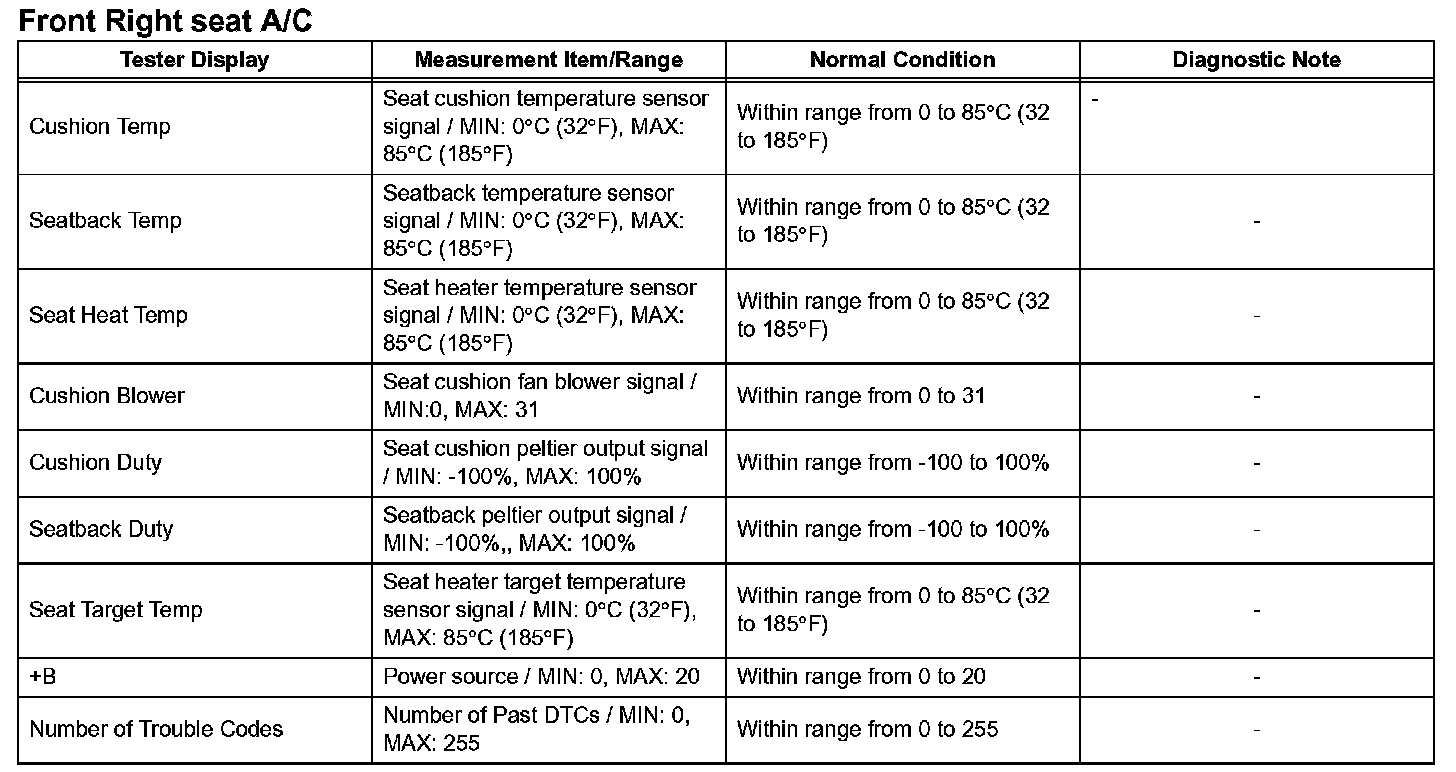 Front Right seat A/C

| Tester Display | Measurement Item/Range | Normal Condition | Diagnostic Note |
|---|---|---|---|
| Cushion Temp | Seat cushion temperature sensor signal / MIN: 0°C (32°F), MAX: 85°C (185°F) | Within range from 0 to 85°C (32 to 185°F) | - |
| Seatback Temp | Seatback temperature sensor signal / MIN: 0°C (32°F), MAX: 85°C (185°F) | Within range from 0 to 85°C (32 to 185°F) | - |
| Seat Heat Temp | Seat heater temperature sensor signal / MIN: 0°C (32°F), MAX: 85°C (185°F) | Within range from 0 to 85°C (32 to 185°F) | - |
| Cushion Blower | Seat cushion fan blower signal / MIN:0, MAX: 31 | Within range from 0 to 31 | - |
| Cushion Duty | Seat cushion peltier output signal / MIN: -100%, MAX: 100% | Within range from -100 to 100% | - |
| Seatback Duty | Seatback peltier output signal / MIN: -100%,, MAX: 100% | Within range from -100 to 100% | - |
| Seat Target Temp | Seat heater target temperature sensor signal / MIN: 0°C (32°F), MAX: 85°C (185°F) | Within range from 0 to 85°C (32 to 185°F) | - |
| +B | Power source / MIN: 0, MAX: 20 | Within range from 0 to 20 | - |
| Number of Trouble Codes | Number of Past DTCs / MIN: 0, MAX: 255 | Within range from 0 to 255 | - |